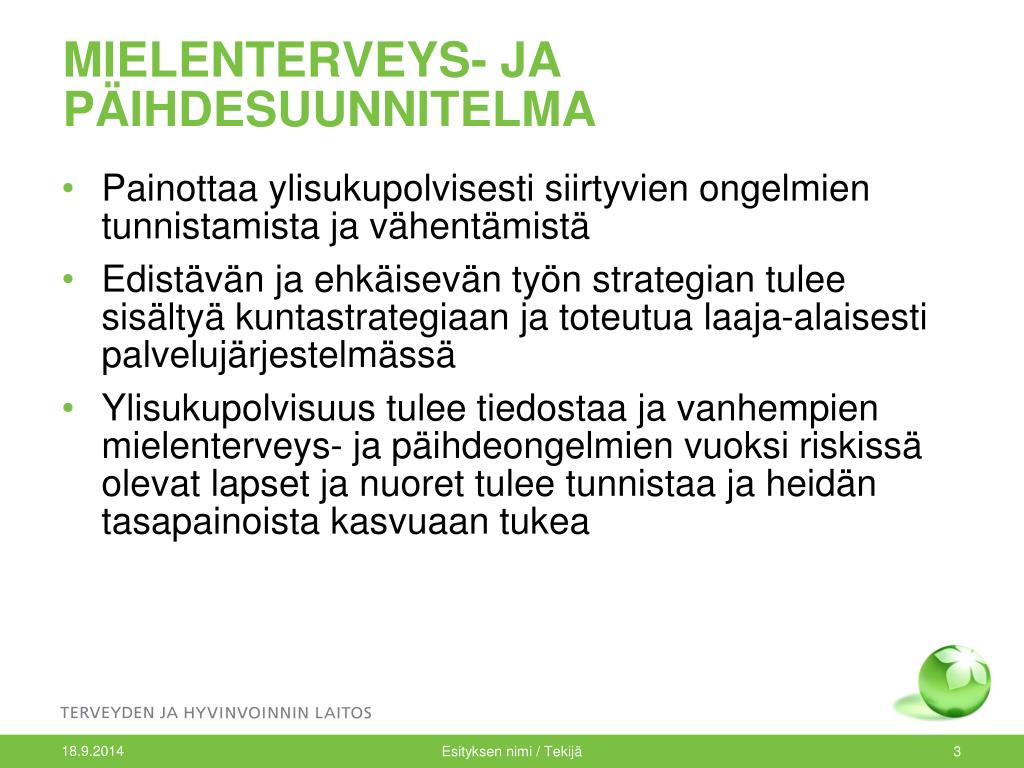 MIELENTERVEYS- JA PÄIHDESUUNNITELMA

• Painottaa ylisukupolvisesti siirtyvien ongelmien tunnistamista ja vähentämistä

• Edistävän ja ehkäisevän työn strategian tulee sisältyä kuntastrategiaan ja toteutua laaja-alaisesti palvelujärjestelmässä

• Ylisukupolvisuus tulee tiedostaa ja vanhempien mielenterveys- ja päihdeongelmien vuoksi riskissä olevat lapset ja nuoret tulee tunnistaa ja heidän tasapainoista kasvuaan tukea

TERVEYDEN JA HYVINVOINNIN LAITOS

18.9.2014

Esityksen nimi / Tekijä

3